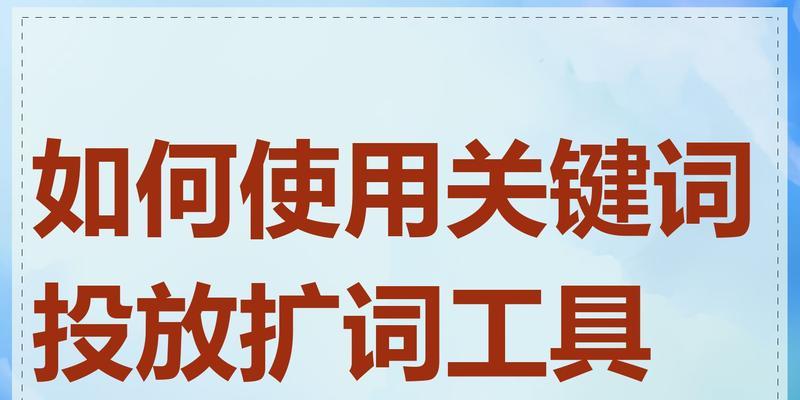 如何使用关键词投放扩词工具